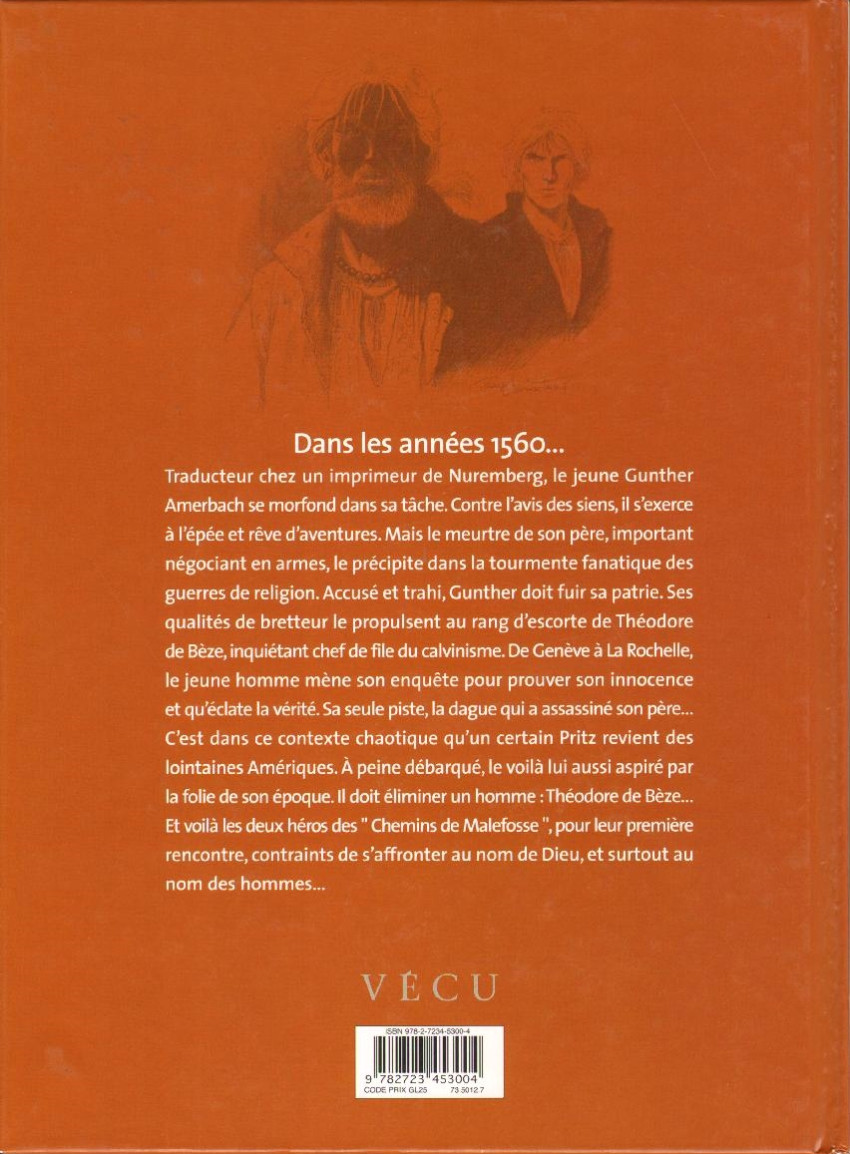 Dans les années 1560...

Traducteur chez un imprimeur de Nuremberg, le jeune Gunther Amerbach se morfond dans sa tâche. Contre l'avis des siens, il s'exerce à l'épée et rêve d'aventures. Mais le meurtre de son père, important négociant en armes, le précipite dans la tourmente fanatique des guerres de religion. Accusé et trahi, Gunther doit fuir sa patrie. Ses qualités de bretteur le propulsent au rang d'escorte de Théodore de Bèze, inquiétant chef de file du calvinisme. De Genève à La Rochelle, le jeune homme mène son enquête pour prouver son innocence et qu'éclate la vérité. Sa seule piste, la dague qui a assassiné son père... C'est dans ce contexte chaotique qu'un certain Pritz revient des lointaines Amériques. À peine débarqué, le voilà lui aussi aspiré par la folie de son époque. Il doit éliminer un homme : Théodore de Bèze... Et voilà les deux héros des " Chemins de Malefosse ", pour leur première rencontre, contraints de s'affronter au nom de Dieu, et surtout au nom des hommes...

VÉCU

ISBN 978-2-7234-5300-4
9 782723 453004
CODE PRIX GL25 73.5012 7